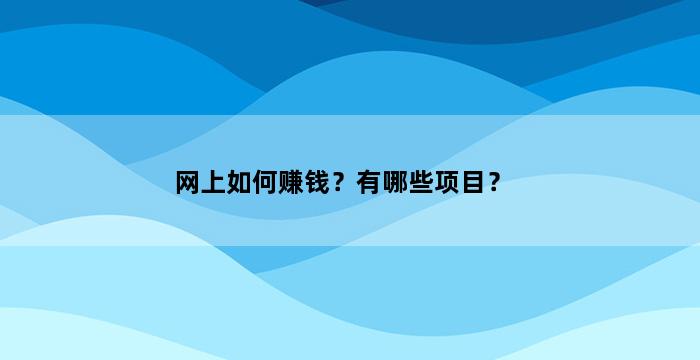 网上如何赚钱？有哪些项目？